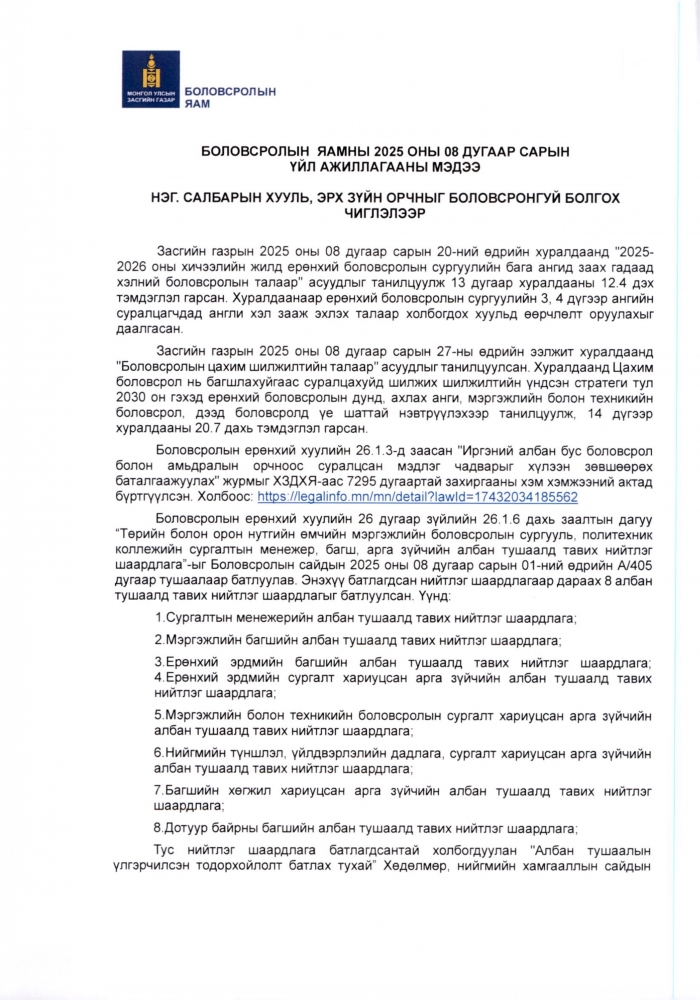 МОНГОЛ УЛСЫН ЗАСГИЙН ГАЗАР

БОЛОВСРОЛЫН ЯАМ

БОЛОВСРОЛЫН ЯАМНЫ 2025 ОНЫ 08 ДУГААР САРЫН ҮЙЛ АЖИЛЛАГААНЫ МЭДЭЭ

НЭГ. САЛБАРЫН ХУУЛЬ, ЭРХ ЗҮЙН ОРЧНЫГ БОЛОВСРОНГУЙ БОЛГОХ ЧИГЛЭЛЭЭР

Засгийн газрын 2025 оны 08 дугаар сарын 20-ний өдрийн хуралдаанд "2025-2026 оны хичээлийн жилд ерөнхий боловсролын сургуулийн бага ангид заах гадаад хэлний боловсролын талаар" асуудлыг танилцуулж 13 дугаар хуралдааны 12.4 дэх тэмдэглэл гарсан. Хуралдаанаар ерөнхий боловсролын сургуулийн 3, 4 дүгээр ангийн суралцагчдад англи хэл зааж эхлэх талаар холбогдох хуульд өөрчлөлт оруулахыг даалгасан.

Засгийн газрын 2025 оны 08 дугаар сарын 27-ны өдрийн ээлжит хуралдаанд "Боловсролын цахим шилжилтийн талаар" асуудлыг танилцуулсан. Хуралдаанд Цахим боловсрол нь багшлахуйгаас суралцахуйд шилжих шилжилтийн үндсэн стратеги тул 2030 он гэхэд ерөнхий боловсролын дунд, ахлах анги, мэргэжлийн болон техникийн боловсрол, дээд боловсролд үе шаттай нэвтрүүлэхээр танилцуулж, 14 дүгээр хуралдааны 20.7 дахь тэмдэглэл гарсан.

Боловсролын ерөнхий хуулийн 26.1.3-д заасан "Иргэний албан бус боловсрол болон амьдралын орчноос суралцсан мэдлэг чадварыг хүлээн зөвшөөрөх баталгаажуулах" журмыг ХЗДХЯ-аас 7295 дугаартай захиргааны хэм хэмжээний актад бүртгүүлсэн. Холбоос: https://legalinfo.mn/mn/detail?lawId=17432034185562

Боловсролын ерөнхий хуулийн 26 дугаар зүйлийн 26.1.6 дахь заалтын дагуу "Төрийн болон орон нутгийн өмчийн мэргэжлийн боловсролын сургууль, политехник коллежийн сургалтын менежер, багш, арга зүйчийн албан тушаалд тавих нийтлэг шаардлага"-ыг Боловсролын сайдын 2025 оны 08 дугаар сарын 01-ний өдрийн А/405 дугаар тушаалаар батлуулав. Энэхүү батлагдсан нийтлэг шаардлагаар дараах 8 албан тушаалд тавих нийтлэг шаардлагыг батлуулсан. Үүнд:

1.Сургалтын менежерийн албан тушаалд тавих нийтлэг шаардлага;

2.Мэргэжлийн багшийн албан тушаалд тавих нийтлэг шаардлага;

3.Ерөнхий эрдмийн багшийн албан тушаалд тавих нийтлэг шаардлага;
4.Ерөнхий эрдмийн сургалт хариуцсан арга зүйчийн албан тушаалд тавих нийтлэг шаардлага;

5.Мэргэжлийн болон техникийн боловсролын сургалт хариуцсан арга зүйчийн албан тушаалд тавих нийтлэг шаардлага;

6.Нийгмийн түншлэл, үйлдвэрлэлийн дадлага, сургалт хариуцсан арга зүйчийн албан тушаалд тавих нийтлэг шаардлага;

7.Багшийн хөгжил хариуцсан арга зүйчийн албан тушаалд тавих нийтлэг шаардлага;

8.Дотуур байрны багшийн албан тушаалд тавих нийтлэг шаардлага;

Тус нийтлэг шаардлага батлагдсантай холбогдуулан "Албан тушаалын үлгэрчилсэн тодорхойлолт батлах тухай" Хөдөлмөр, нийгмийн хамгааллын сайдын